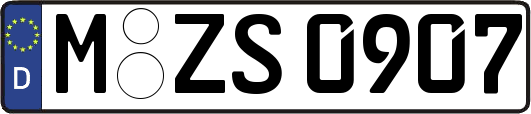 D M ZS 0907